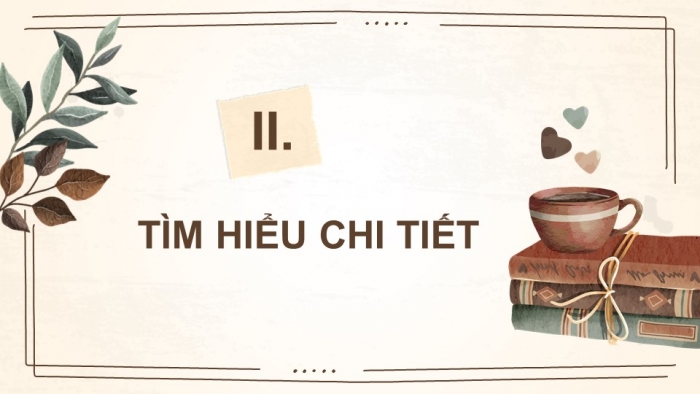 II.

TÌM HIỂU CHI TIẾT